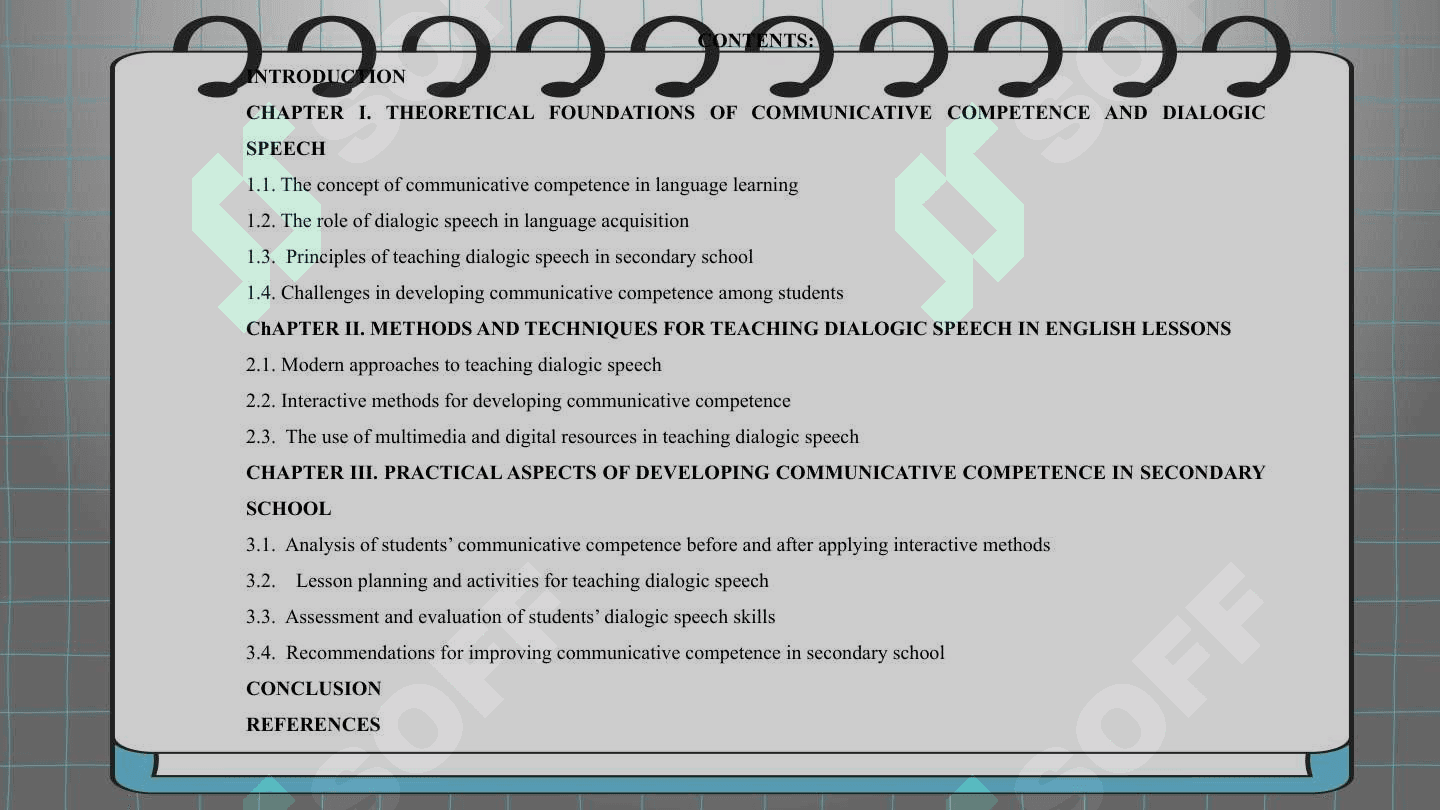 CONTENTS:

INTRODUCTION

CHAPTER I. THEORETICAL FOUNDATIONS OF COMMUNICATIVE COMPETENCE AND DIALOGIC SPEECH

1.1. The concept of communicative competence in language learning

1.2. The role of dialogic speech in language acquisition

1.3. Principles of teaching dialogic speech in secondary school

1.4. Challenges in developing communicative competence among students

ChAPTER II. METHODS AND TECHNIQUES FOR TEACHING DIALOGIC SPEECH IN ENGLISH LESSONS

2.1. Modern approaches to teaching dialogic speech

2.2. Interactive methods for developing communicative competence

2.3. The use of multimedia and digital resources in teaching dialogic speech

CHAPTER III. PRACTICAL ASPECTS OF DEVELOPING COMMUNICATIVE COMPETENCE IN SECONDARY SCHOOL

3.1. Analysis of students' communicative competence before and after applying interactive methods

3.2. Lesson planning and activities for teaching dialogic speech

3.3. Assessment and evaluation of students' dialogic speech skills

3.4. Recommendations for improving communicative competence in secondary school

CONCLUSION

REFERENCES

SOFF